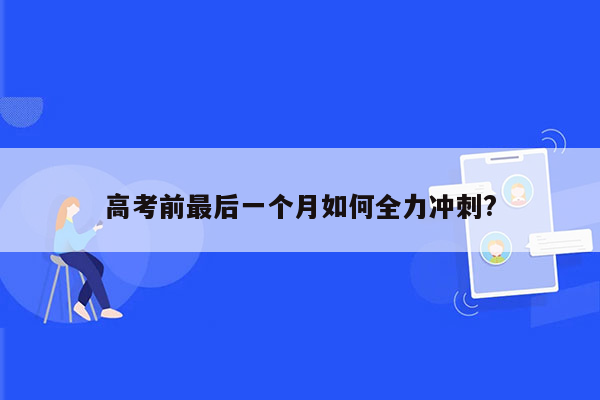 高考前最后一个月如何全力冲刺?